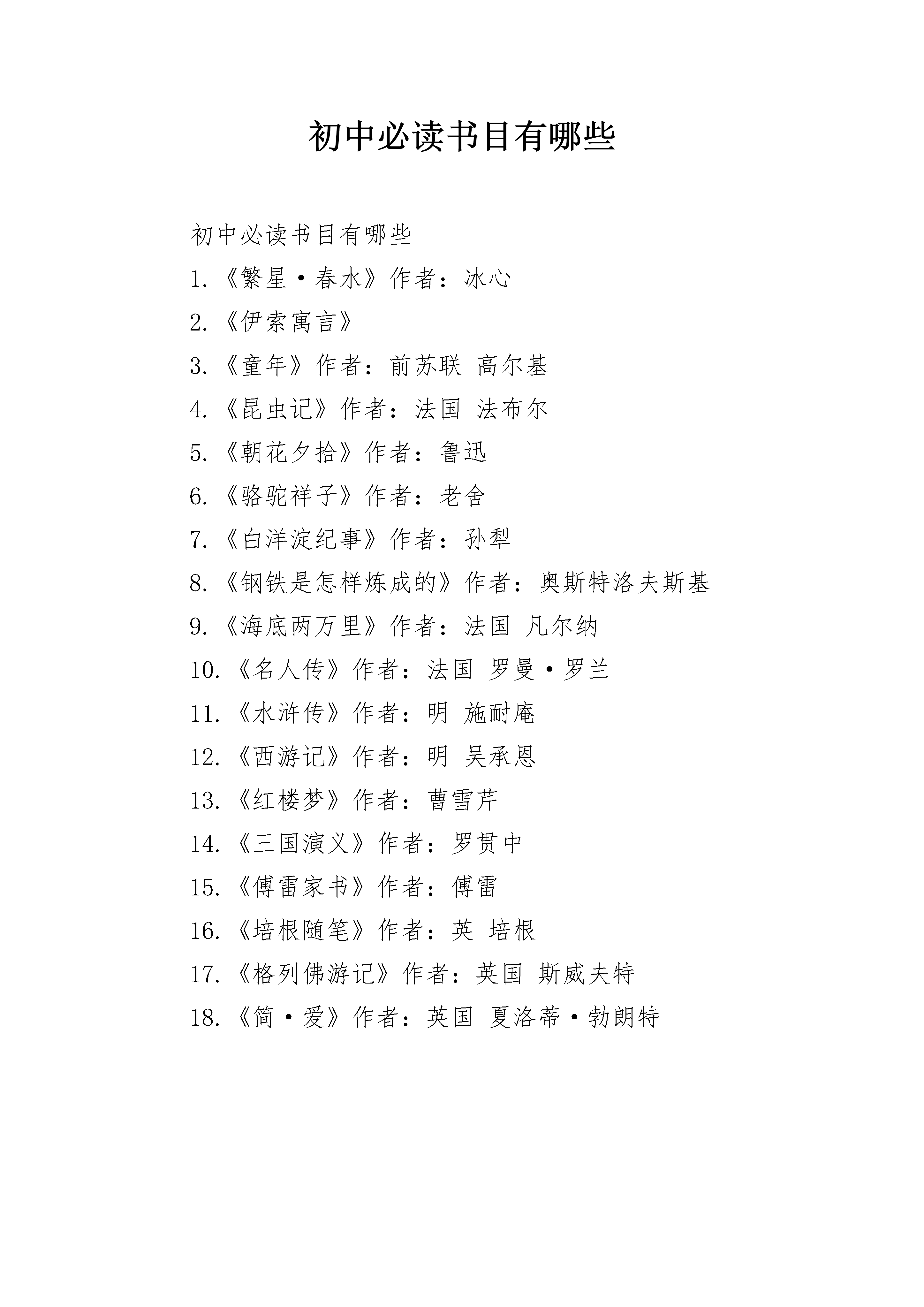 初中必读书目有哪些

初中必读书目有哪些

1.《繁星·春水》作者：冰心

2.《伊索寓言》

3.《童年》作者：前苏联 高尔基

4.《昆虫记》作者：法国 法布尔

5.《朝花夕拾》作者：鲁迅

6.《骆驼祥子》作者：老舍

7.《白洋淀纪事》作者：孙犁

8.《钢铁是怎样炼成的》作者：奥斯特洛夫斯基

9.《海底两万里》作者：法国 凡尔纳

10.《名人传》作者：法国 罗曼·罗兰

11.《水浒传》作者：明 施耐庵

12.《西游记》作者：明 吴承恩

13.《红楼梦》作者：曹雪芹

14.《三国演义》作者：罗贯中

15.《傅雷家书》作者：傅雷

16.《培根随笔》作者：英 培根

17.《格列佛游记》作者：英国 斯威夫特

18.《简·爱》作者：英国 夏洛蒂·勃朗特